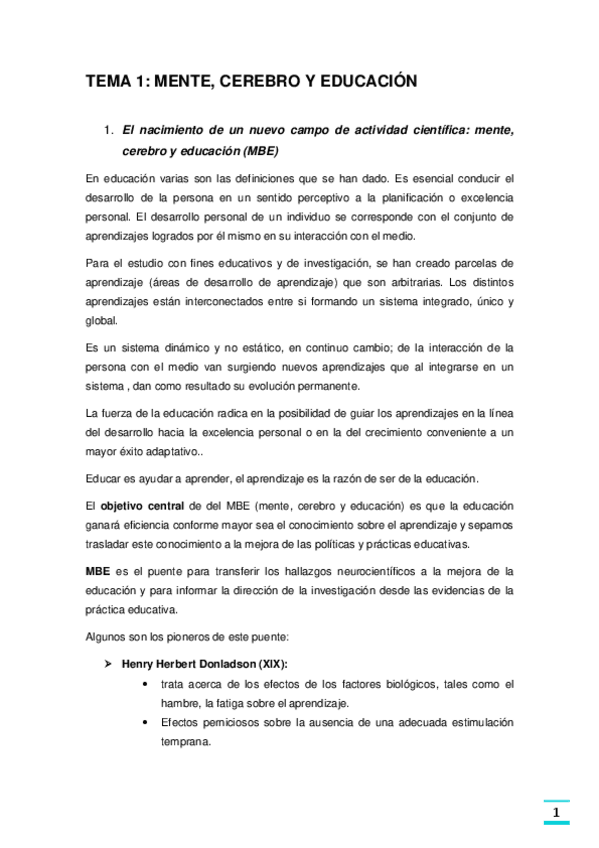 TEMA 1: MENTE, CEREBRO Y EDUCACIÓN

1. El nacimiento de un nuevo campo de actividad científica: mente, cerebro y educación (MBE)

En educación varias son las definiciones que se han dado. Es esencial conducir el desarrollo de la persona en un sentido perceptivo a la planificación o excelencia personal. El desarrollo personal de un individuo se corresponde con el conjunto de aprendizajes logrados por él mismo en su interacción con el medio.

Para el estudio con fines educativos y de investigación, se han creado parcelas de aprendizaje (áreas de desarrollo de aprendizaje) que son arbitrarias. Los distintos aprendizajes están interconectados entre si formando un sistema integrado, único y global.

Es un sistema dinámico y no estático, en continuo cambio; de la interacción de la persona con el medio van surgiendo nuevos aprendizajes que al integrarse en un sistema , dan como resultado su evolución permanente.

La fuerza de la educación radica en la posibilidad de guiar los aprendizajes en la línea del desarrollo hacia la excelencia personal o en la del crecimiento conveniente a un mayor éxito adaptativo..

Educar es ayudar a aprender, el aprendizaje es la razón de ser de la educación.

El objetivo central de del MBE (mente, cerebro y educación) es que la educación ganará eficiencia conforme mayor sea el conocimiento sobre el aprendizaje y sepamos trasladar este conocimiento a la mejora de las políticas y prácticas educativas.

MBE es el puente para transferir los hallazgos neurocientíficos a la mejora de la educación y para informar la dirección de la investigación desde las evidencias de la práctica educativa.

Algunos son los pioneros de este puente:

➢ Henry Herbert Donladson (XIX):
• trata acerca de los efectos de los factores biológicos, tales como el hambre, la fatiga sobre el aprendizaje.
• Efectos perniciosos sobre la ausencia de una adecuada estimulación temprana.

1